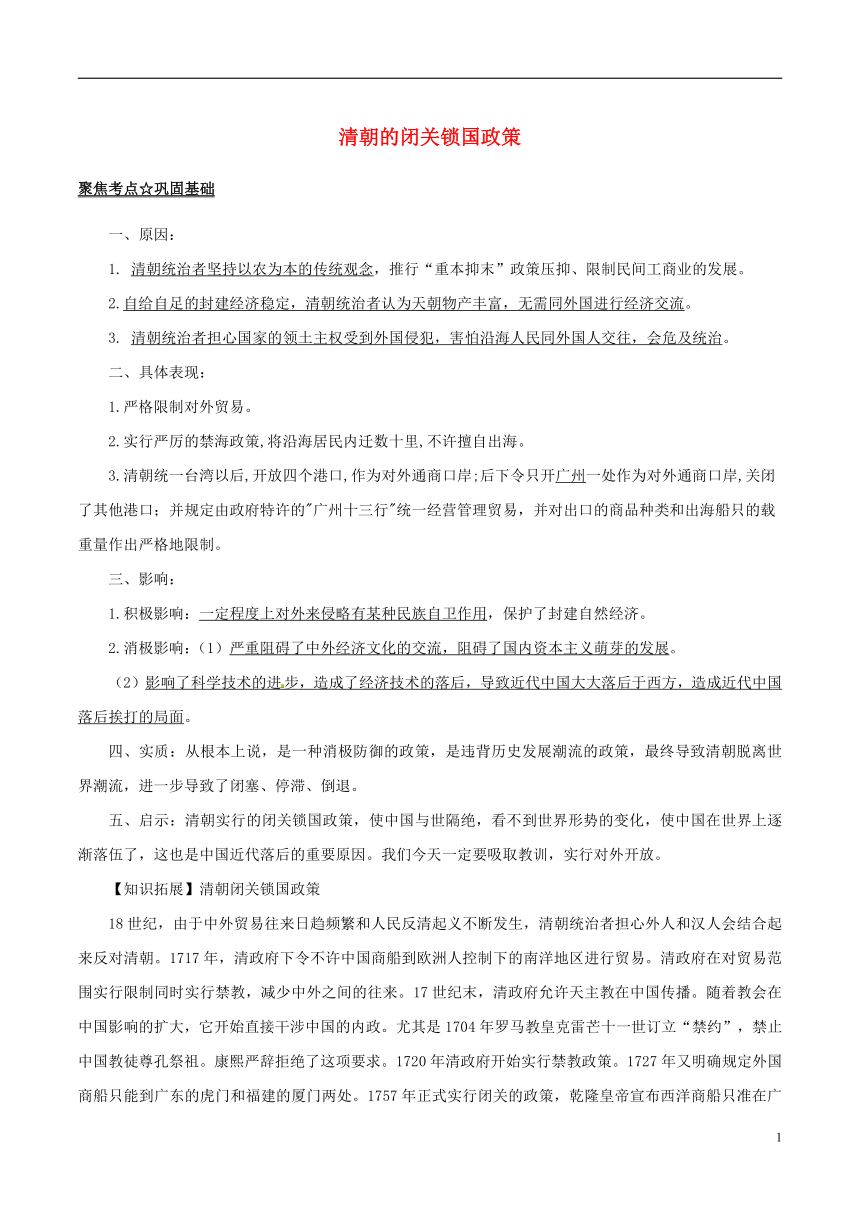 清朝的闭关锁国政策

聚焦考点☆巩固基础

一、原因：

1. 清朝统治者坚持以农为本的传统观念，推行“重本抑末”政策压抑、限制民间工商业的发展。

2.自给自足的封建经济稳定，清朝统治者认为天朝物产丰富，无需同外国进行经济交流。

3. 清朝统治者担心国家的领土主权受到外国侵犯，害怕沿海人民同外国人交往，会危及统治。

二、具体表现：

1.严格限制对外贸易。

2.实行严厉的禁海政策,将沿海居民内迁数十里,不许擅自出海。

3.清朝统一台湾以后,开放四个港口,作为对外通商口岸;后下令只开广州一处作为对外通商口岸,关闭了其他港口；并规定由政府特许的"广州十三行"统一经营管理贸易，并对出口的商品种类和出海船只的载重量作出严格地限制。

三、影响：

1.积极影响：一定程度上对外来侵略有某种民族自卫作用，保护了封建自然经济。

2.消极影响：（1）严重阻碍了中外经济文化的交流，阻碍了国内资本主义萌芽的发展。

（2）影响了科学技术的进步，造成了经济技术的落后，导致近代中国大大落后于西方，造成近代中国落后挨打的局面。

四、实质：从根本上说，是一种消极防御的政策，是违背历史发展潮流的政策，最终导致清朝脱离世界潮流，进一步导致了闭塞、停滞、倒退。

五、启示：清朝实行的闭关锁国政策，使中国与世隔绝，看不到世界形势的变化，使中国在世界上逐渐落伍了，这也是中国近代落后的重要原因。我们今天一定要吸取教训，实行对外开放。

【知识拓展】清朝闭关锁国政策

18世纪，由于中外贸易往来日趋频繁和人民反清起义不断发生，清朝统治者担心外人和汉人会结合起来反对清朝。1717年，清政府下令不许中国商船到欧洲人控制下的南洋地区进行贸易。清政府在对贸易范围实行限制同时实行禁教，减少中外之间的往来。17世纪末，清政府允许天主教在中国传播。随着教会在中国影响的扩大，它开始直接干涉中国的内政。尤其是1704年罗马教皇克雷芒十一世订立“禁约”，禁止中国教徒尊孔祭祖。康熙严辞拒绝了这项要求。1720年清政府开始实行禁教政策。1727年又明确规定外国商船只能到广东的虎门和福建的厦门两处。1757年正式实行闭关的政策，乾隆皇帝宣布西洋商船只准在广

1